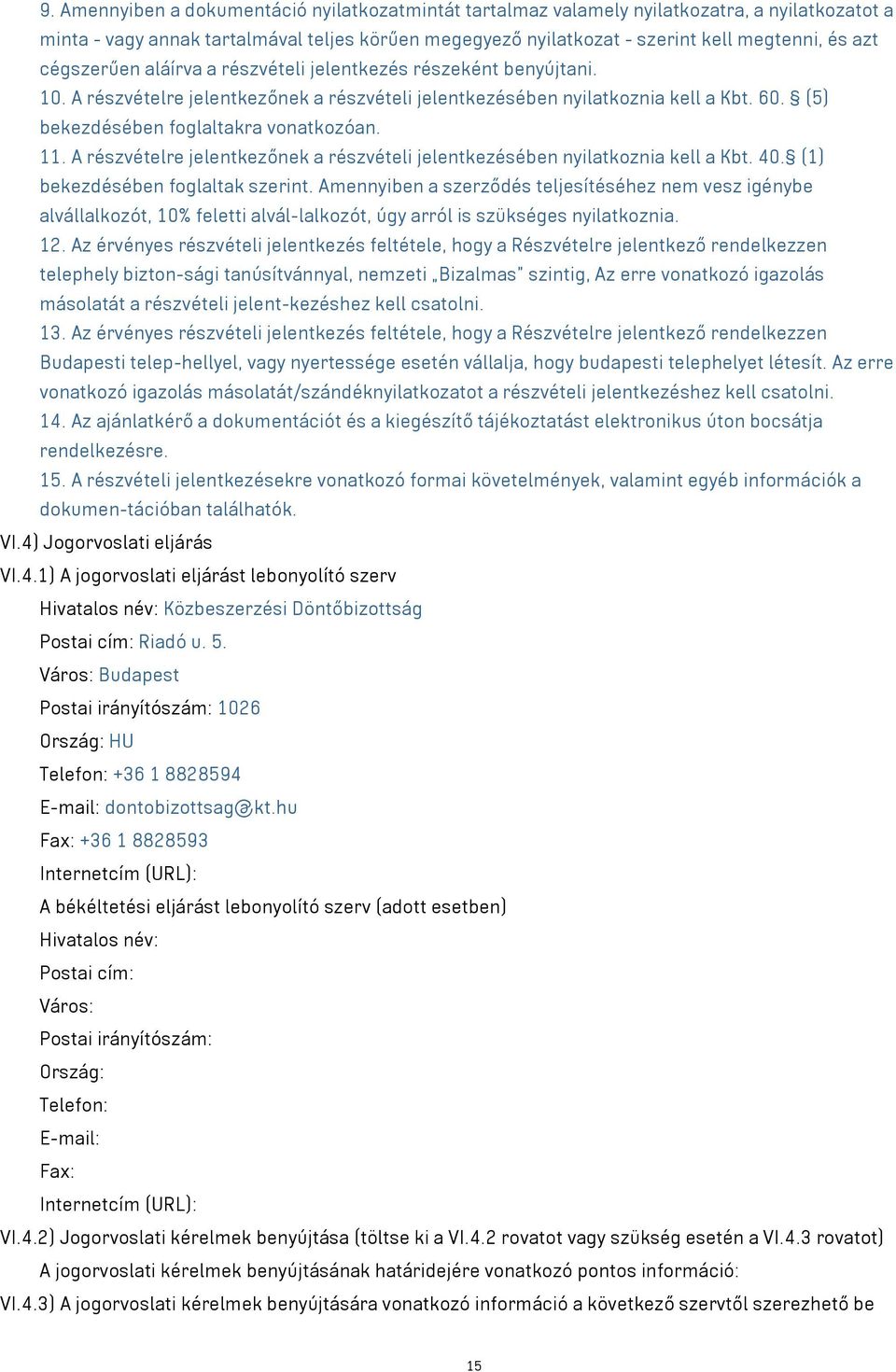 9. Amennyiben a dokumentáció nyilatkozatmintát tartalmaz valamely nyilatkozatra, a nyilatkozatot a minta - vagy annak tartalmával teljes körűen megegyező nyilatkozat - szerint kell megtenni, és azt cégszerűen aláírva a részvételi jelentkezés részeként benyújtani.
10. A részvételre jelentkezőnek a részvételi jelentkezésében nyilatkoznia kell a Kbt. 60. § (5) bekezdésében foglaltakra vonatkozóan.
11. A részvételre jelentkezőnek a részvételi jelentkezésében nyilatkoznia kell a Kbt. 40.§ (1) bekezdésében foglaltak szerint. Amennyiben a szerződés teljesítéséhez nem vesz igénybe alvállalkozót, 10% feletti alvál-lalkozót, úgy arról is szükséges nyilatkoznia.
12. Az érvényes részvételi jelentkezés feltétele, hogy a Részvételre jelentkező rendelkezzen telephely bizton-sági tanúsítvánnyal, nemzeti „Bizalmas" szintig, Az erre vonatkozó igazolás másolatát a részvételi jelent-kezéshez kell csatolni.
13. Az érvényes részvételi jelentkezés feltétele, hogy a Részvételre jelentkező rendelkezzen Budapesti telep-hellyel, vagy nyertessége esetén vállalja, hogy budapesti telephelyet létesít. Az erre vonatkozó igazolás másolatát/szándéknyilatkozatot a részvételi jelentkezéshez kell csatolni.
14. Az ajánlatkérő a dokumentációt és a kiegészítő tájékoztatást elektronikus úton bocsátja rendelkezésre.
15. A részvételi jelentkezésekre vonatkozó formai követelmények, valamint egyéb információk a dokumen-tációban találhatók.
VI.4) Jogorvoslati eljárás
VI.4.1) A jogorvoslati eljárást lebonyolító szerv
Hivatalos név: Közbeszerzési Döntőbizottság
Postai cím: Riadó u. 5.
Város: Budapest
Postai irányítószám: 1026
Ország: HU
Telefon: +36 1 8828594
E-mail: dontobizottsag@kt.hu
Fax: +36 1 8828593
Internetcím (URL):
A békéltetési eljárást lebonyolító szerv (adott esetben)
Hivatalos név:
Postai cím:
Város:
Postai irányítószám:
Ország:
Telefon:
E-mail:
Fax:
Internetcím (URL):
VI.4.2) Jogorvoslati kérelmek benyújtása (töltse ki a VI.4.2 rovatot vagy szükség esetén a VI.4.3 rovatot)
A jogorvoslati kérelmek benyújtásának határidejére vonatkozó pontos információ:
VI.4.3) A jogorvoslati kérelmek benyújtására vonatkozó információ a következő szervtől szerezhető be

15